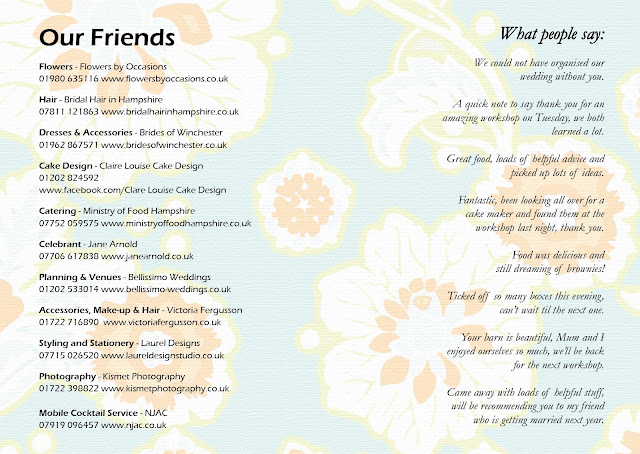 Our Friends

Flowers - Flowers by Occasions
01980 635116 www.flowersbyoccasions.co.uk

Hair - Bridal Hair in Hampshire
07811 121863 www.bridalhairinhampshire.co.uk

Dresses & Accessories - Brides of Winchester
01962 867571 www.bridesofwinchester.co.uk

Cake Design - Claire Louise Cake Design
01202 824592
www.facebook.com/Clare Louise Cake Design

Catering - Ministry of Food Hampshire
07752 059575 www.ministryoffoodhampshire.co.uk

Celebrant - Jane Arnold
07706 617838 www.janearnold.co.uk

Planning & Venues - Bellissimo Weddings
01202 533014 www.bellissimo-weddings.co.uk

Accessories, Make-up & Hair - Victoria Fergusson
01722 716890 www.victoriafergusson.co.uk

Styling and Stationery - Laurel Designs
07715 026520 www.laureldesignstudio.co.uk

Photography - Kismet Photography
01722 398822 www.kismetphotography.co.uk

Mobile Cocktail Service - NJAC
07919 096457 www.njac.co.uk

What people say:

We could not have organised our wedding without you.

A quick note to say thank you for an amazing workshop on Tuesday, we both learned a lot.

Great food, loads of helpful advice and picked up lots of ideas.

Fantastic, been looking all over for a cake maker and found them at the workshop last night, thank you.

Food was delicious and still dreaming of brownies!

Ticked off so many boxes this evening, can't wait til the next one.

Your barn is beautiful, Mum and I enjoyed ourselves so much, we'll be back for the next workshop.

Came away with loads of helpful stuff, will be recommending you to my friend who is getting married next year.